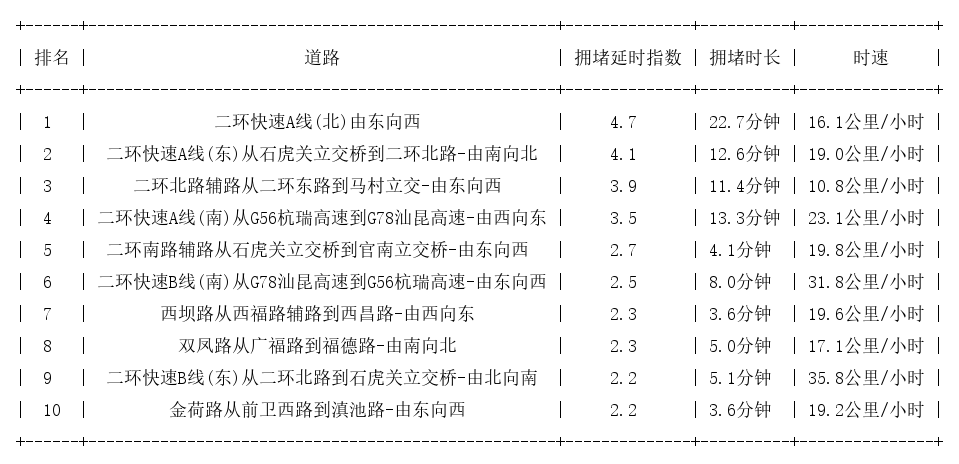 | 排名 | 道路 | 拥堵延时指数 | 拥堵时长 | 时速 |
|---|---|---|---|---|
| 1 | 二环快速A线(北)由东向西 | 4.7 | 22.7分钟 | 16.1公里/小时 |
| 2 | 二环快速A线(东)从石虎关立交桥到二环北路-由南向北 | 4.1 | 12.6分钟 | 19.0公里/小时 |
| 3 | 二环北路辅路从二环东路到马村立交-由东向西 | 3.9 | 11.4分钟 | 10.8公里/小时 |
| 4 | 二环快速A线(南)从G56杭瑞高速到G78汕昆高速-由西向东 | 3.5 | 13.3分钟 | 23.1公里/小时 |
| 5 | 二环南路辅路从石虎关立交桥到官南立交桥-由东向西 | 2.7 | 4.1分钟 | 19.8公里/小时 |
| 6 | 二环快速B线(南)从G78汕昆高速到G56杭瑞高速-由东向西 | 2.5 | 8.0分钟 | 31.8公里/小时 |
| 7 | 西坝路从西福路辅路到西昌路-由西向东 | 2.3 | 3.6分钟 | 19.6公里/小时 |
| 8 | 双凤路从广福路到福德路-由南向北 | 2.3 | 5.0分钟 | 17.1公里/小时 |
| 9 | 二环快速B线(东)从二环北路到石虎关立交桥-由北向南 | 2.2 | 5.1分钟 | 35.8公里/小时 |
| 10 | 金荷路从前卫西路到滇池路-由东向西 | 2.2 | 3.6分钟 | 19.2公里/小时 |